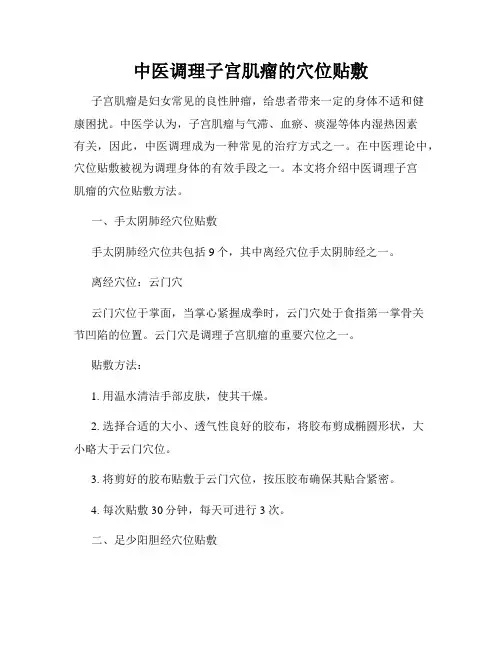 中医调理子宫肌瘤的穴位贴敷

子宫肌瘤是妇女常见的良性肿瘤，给患者带来一定的身体不适和健康困扰。中医学认为，子宫肌瘤与气滞、血瘀、痰湿等体内湿热因素有关，因此，中医调理成为一种常见的治疗方式之一。在中医理论中，穴位贴敷被视为调理身体的有效手段之一。本文将介绍中医调理子宫肌瘤的穴位贴敷方法。

一、手太阴肺经穴位贴敷

手太阴肺经穴位共包括 9 个，其中离经穴位手太阴肺经之一。

离经穴位：云门穴

云门穴位于掌面，当掌心紧握成拳时，云门穴处于食指第一掌骨关节凹陷的位置。云门穴是调理子宫肌瘤的重要穴位之一。

贴敷方法：

1. 用温水清洁手部皮肤，使其干燥。

2. 选择合适的大小、透气性良好的胶布，将胶布剪成椭圆形状，大小略大于云门穴位。

3. 将剪好的胶布贴敷于云门穴位，按压胶布确保其贴合紧密。

4. 每次贴敷 30 分钟，每天可进行 3 次。

二、足少阳胆经穴位贴敷